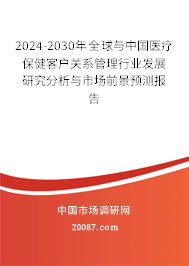 2024-2030年全球与中国医疗保健客户关系管理行业发展研究分析与市场前景预测报告

中国市场调研网

20087.com